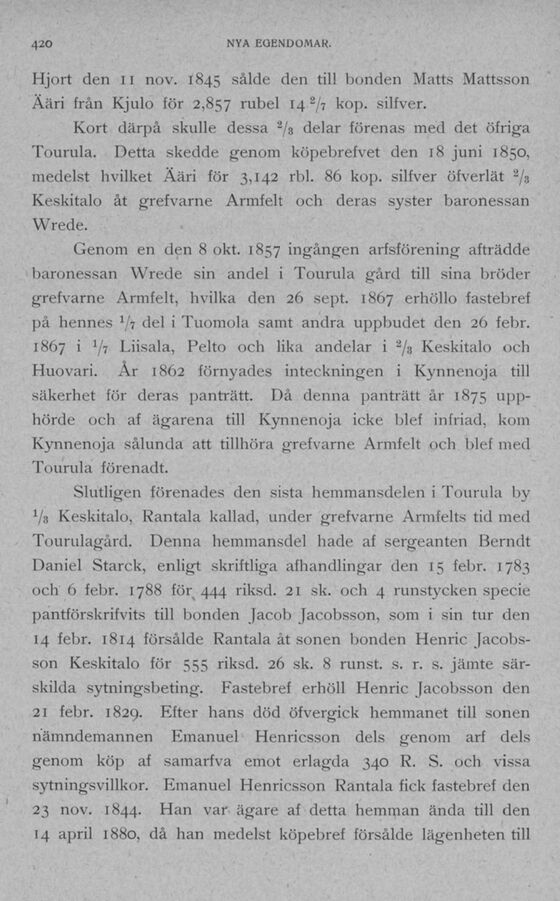 420 NYA EGENDOMAR.

Hjort den 11 nov. 1845 sålde den till bonden Matts Mattsson Ääri från Kjulo för 2,857 rubel 14 $^2/_7$ kop. silfver.

Kort därpå skulle dessa $^2/_3$ delar förenas med det öfriga Tourula. Detta skedde genom köpebrefvet den 18 juni 1850, medelst hvilket Ääri för 3,142 rbl. 86 kop. silfver öfverlät $^2/_3$ Keskitalo åt grefvarne Armfelt och deras syster baronessan Wrede.

Genom en den 8 okt. 1857 ingången arfsförening afträdde baronessan Wrede sin andel i Tourula gård till sina bröder grefvarne Armfelt, hvilka den 26 sept. 1867 erhöllo fastebref på hennes $^1/_7$ del i Tuomola samt andra uppbudet den 26 febr. 1867 i $^1/_7$ Liisala, Pelto och lika andelar i $^2/_3$ Keskitalo och Huovari. År 1862 förnyades inteckningen i Kynnenoja till säkerhet för deras panträtt. Då denna panträtt år 1875 upphörde och af ägarena till Kynnenoja icke blef infriad, kom Kynnenoja sålunda att tillhöra grefvarne Armfelt och blef med Tourula förenadt.

Slutligen förenades den sista hemmansdelen i Tourula by $^1/_3$ Keskitalo, Rantala kallad, under grefvarne Armfelts tid med Tourulagård. Denna hemmansdel hade af sergeanten Berndt Daniel Starck, enligt skriftliga afhandlingar den 15 febr. 1783 och 6 febr. 1788 för 444 riksd. 21 sk. och 4 runstycken specie pantförskrifvits till bonden Jacob Jacobsson, som i sin tur den 14 febr. 1814 försålde Rantala åt sonen bonden Henric Jacobsson Keskitalo för 555 riksd. 26 sk. 8 runst. s. r. s. jämte särskilda sytningsbeting. Fastebref erhöll Henric Jacobsson den 21 febr. 1829. Efter hans död öfvergick hemmanet till sonen nämndemannen Emanuel Henricsson dels genom arf dels genom köp af samarfva emot erlagda 340 R. S. och vissa sytningsvillkor. Emanuel Henricsson Rantala fick fastebref den 23 nov. 1844. Han var ägare af detta hemman ända till den 14 april 1880, då han medelst köpebref försålde lägenheten till